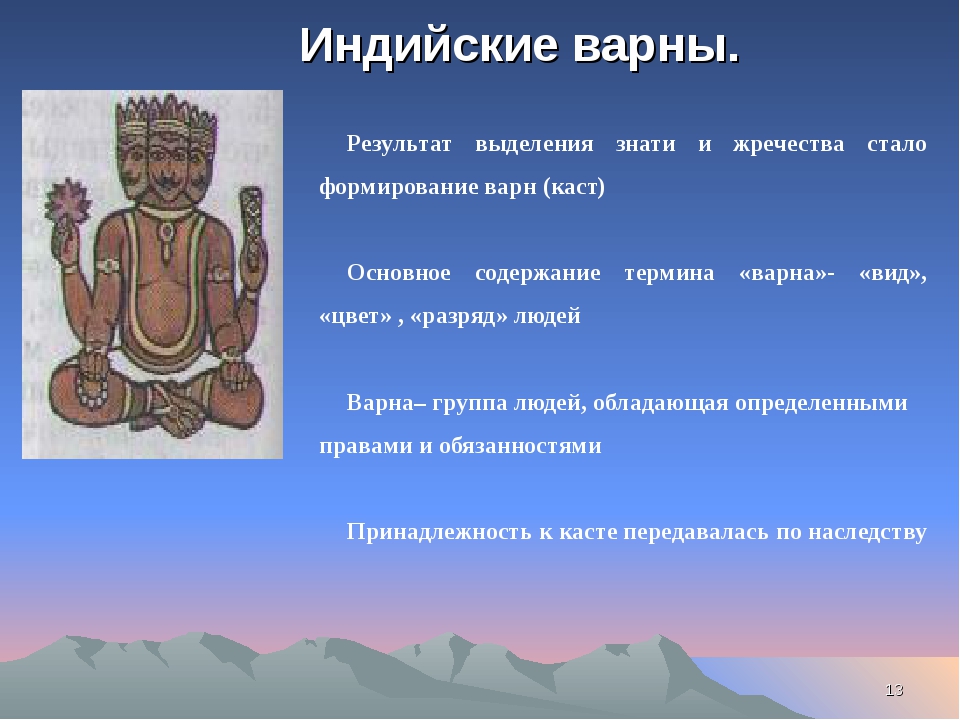 Индийские варны.

Результат выделения знати и жречества стало формирование варн (каст)

Основное содержание термина «варна»- «вид», «цвет» , «разряд» людей

Варна– группа людей, обладающая определенными правами и обязанностями

Принадлежность к касте передавалась по наследству

13